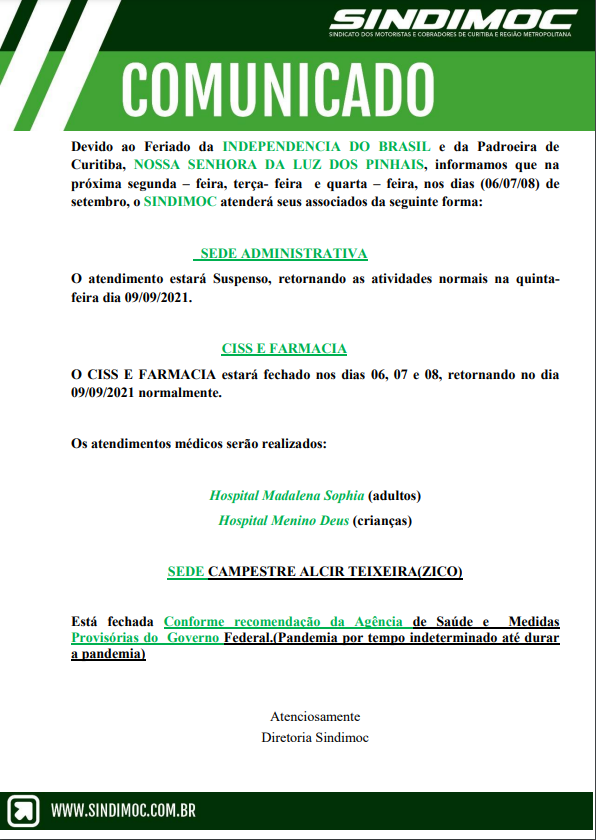 SINDIMOC
SINDICATO DOS MOTORISTAS E COBRADORES DE CURITIBA E REGIÃO METROPOLITANA

COMUNICADO

Devido ao Feriado da INDEPENDENCIA DO BRASIL e da Padroeira de Curitiba, NOSSA SENHORA DA LUZ DOS PINHAIS, informamos que na próxima segunda – feira, terça- feira e quarta – feira, nos dias (06/07/08) de setembro, o SINDIMOC atenderá seus associados da seguinte forma:

SEDE ADMINISTRATIVA

O atendimento estará Suspenso, retornando as atividades normais na quinta-feira dia 09/09/2021.

CISS E FARMACIA

O CISS E FARMACIA estará fechado nos dias 06, 07 e 08, retornando no dia 09/09/2021 normalmente.

Os atendimentos médicos serão realizados:

Hospital Madalena Sophia (adultos)
Hospital Menino Deus (crianças)

SEDE CAMPESTRE ALCIR TEIXEIRA(ZICO)

Está fechada Conforme recomendação da Agência de Saúde e Medidas Provisórias do Governo Federal.(Pandemia por tempo indeterminado até durar a pandemia)

Atenciosamente
Diretoria Sindimoc

WWW.SINDIMOC.COM.BR